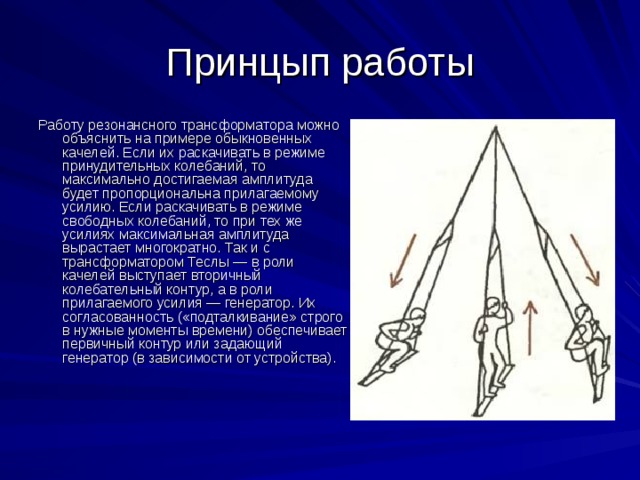 Принцып работы

Работу резонансного трансформатора можно объяснить на примере обыкновенных качелей. Если их раскачивать в режиме принудительных колебаний, то максимально достигаемая амплитуда будет пропорциональна прилагаемому усилию. Если раскачивать в режиме свободных колебаний, то при тех же усилиях максимальная амплитуда вырастает многократно. Так и с трансформатором Теслы — в роли качелей выступает вторичный колебательный контур, а в роли прилагаемого усилия — генератор. Их согласованность («подталкивание» строго в нужные моменты времени) обеспечивает первичный контур или задающий генератор (в зависимости от устройства).